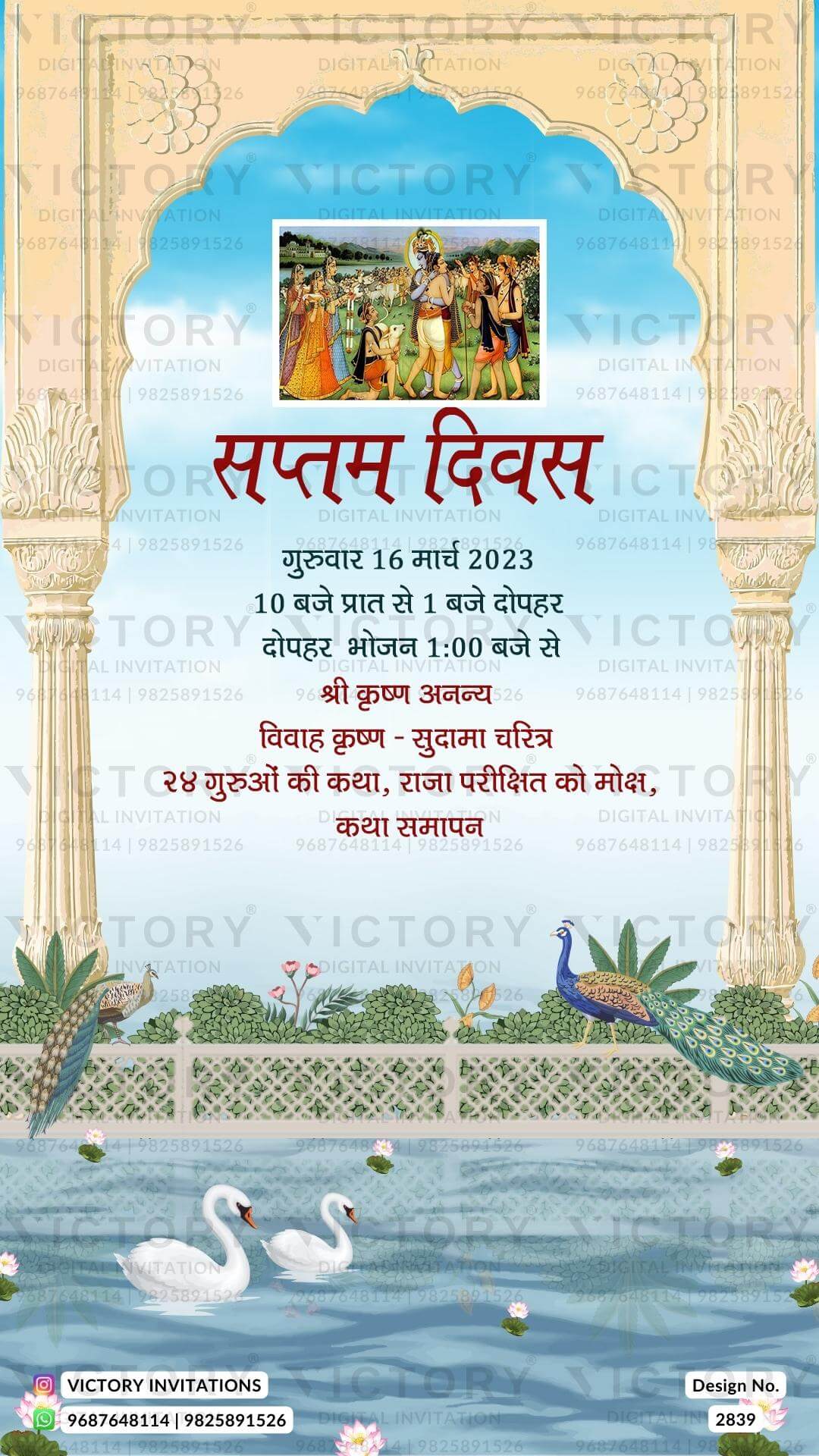 सप्तम दिवस

गुरुवार 16 मार्च 2023
10 बजे प्रात से 1 बजे दोपहर
दोपहर भोजन 1:00 बजे से
श्री कृष्ण अनन्य
विवाह कृष्ण - सुदामा चरित्र
२४ गुरुओं की कथा, राजा परीक्षित को मोक्ष,
कथा समापन

VICTORY INVITATIONS
9687648114 | 9825891526

Design No.
2839

VICTORY
DIGITAL INVITATION
9687648114 | 9825891526